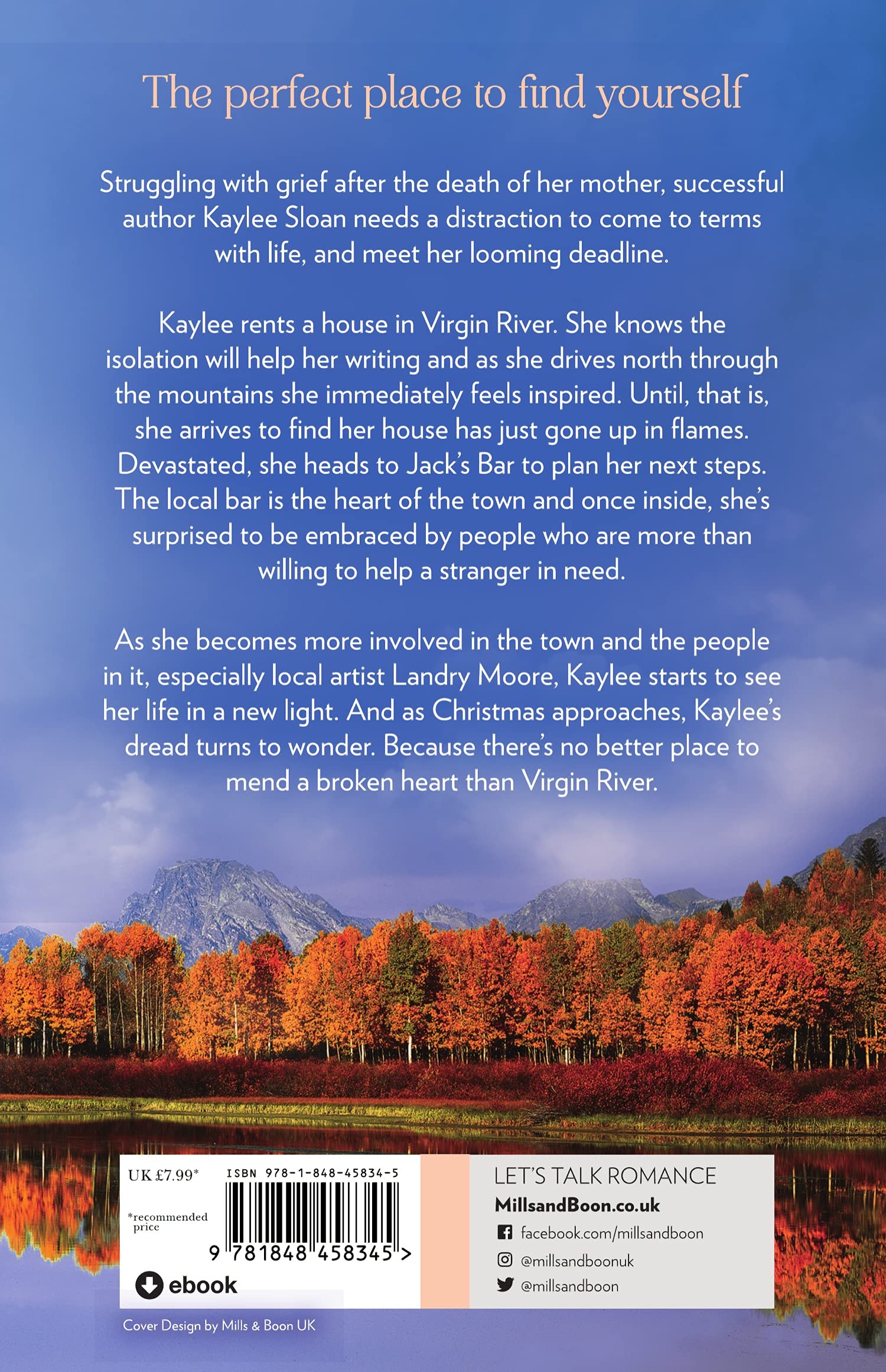 The perfect place to find yourself

Struggling with grief after the death of her mother, successful author Kaylee Sloan needs a distraction to come to terms with life, and meet her looming deadline.

Kaylee rents a house in Virgin River. She knows the isolation will help her writing and as she drives north through the mountains she immediately feels inspired. Until, that is, she arrives to find her house has just gone up in flames. Devastated, she heads to Jack's Bar to plan her next steps. The local bar is the heart of the town and once inside, she's surprised to be embraced by people who are more than willing to help a stranger in need.

As she becomes more involved in the town and the people in it, especially local artist Landry Moore, Kaylee starts to see her life in a new light. And as Christmas approaches, Kaylee's dread turns to wonder. Because there's no better place to mend a broken heart than Virgin River.

UK £7.99*

*recommended price

ISBN 978-1-848-45834-5

9 781848 458345 >

ebook

LET'S TALK ROMANCE
MillsandBoon.co.uk
facebook.com/millsandboon
@millsandboonuk
@millsandboon

Cover Design by Mills & Boon UK